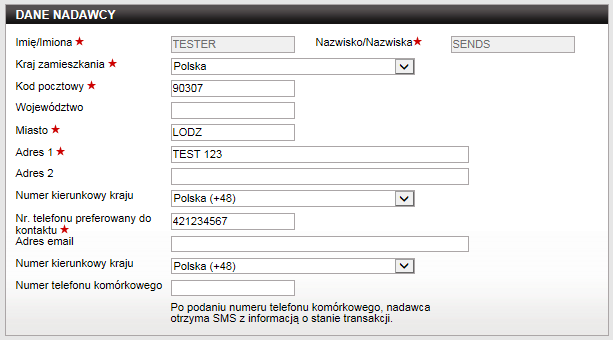 DANE NADAWCY

Imię/Imiona ★ TESTER Nazwisko/Nazwiska★ SENDS

Kraj zamieszkania ★ Polska

Kod pocztowy ★ 90307

Województwo

Miasto ★ LODZ

Adres 1 ★ TEST 123

Adres 2

Numer kierunkowy kraju Polska (+48)

Nr. telefonu preferowany do kontaktu ★ 421234567

Adres email

Numer kierunkowy kraju Polska (+48)

Numer telefonu komórkowego

Po podaniu numeru telefonu komórkowego, nadawca otrzyma SMS z informacją o stanie transakcji.